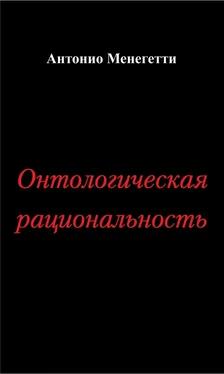 Антонио Менегетти

Онтологическая рациональность